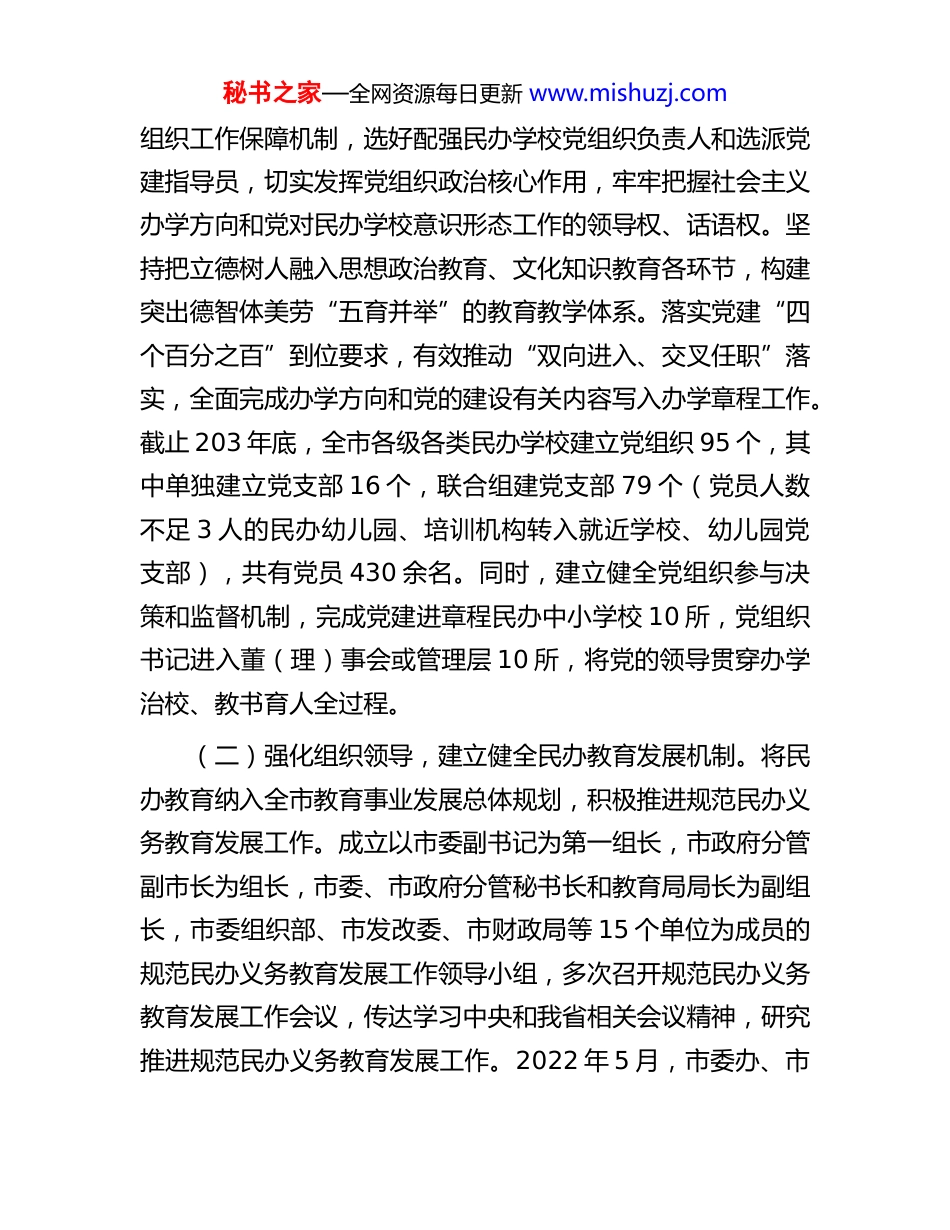 秘书之家—全网资源每日更新 www.mishuzj.com

组织工作保障机制，选好配强民办学校党组织负责人和选派党建指导员，切实发挥党组织政治核心作用，牢牢把握社会主义办学方向和党对民办学校意识形态工作的领导权、话语权。坚持把立德树人融入思想政治教育、文化知识教育各环节，构建突出德智体美劳“五育并举”的教育教学体系。落实党建“四个百分之百”到位要求，有效推动“双向进入、交叉任职”落实，全面完成办学方向和党的建设有关内容写入办学章程工作。截止 203 年底，全市各级各类民办学校建立党组织 95 个，其中单独建立党支部 16 个，联合组建党支部 79 个（党员人数不足 3 人的民办幼儿园、培训机构转入就近学校、幼儿园党支部），共有党员 430 余名。同时，建立健全党组织参与决策和监督机制，完成党建进章程民办中小学校 10 所，党组织书记进入董（理）事会或管理层 10 所，将党的领导贯穿办学治校、教书育人全过程。

（二）强化组织领导，建立健全民办教育发展机制。将民办教育纳入全市教育事业发展总体规划，积极推进规范民办义务教育发展工作。成立以市委副书记为第一组长，市政府分管副市长为组长，市委、市政府分管秘书长和教育局局长为副组长，市委组织部、市发改委、市财政局等 15 个单位为成员的规范民办义务教育发展工作领导小组，多次召开规范民办义务教育发展工作会议，传达学习中央和我省相关会议精神，研究推进规范民办义务教育发展工作。2022 年 5 月，市委办、市